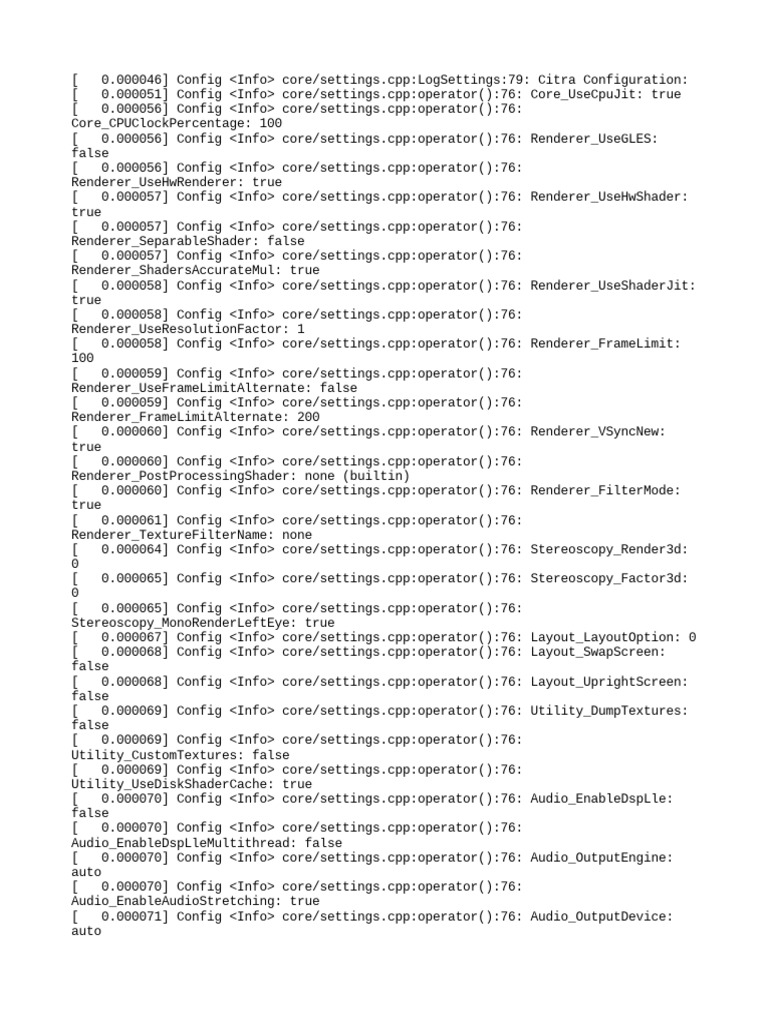 [   0.000046] Config <Info> core/settings.cpp:LogSettings:79: Citra Configuration:
[   0.000051] Config <Info> core/settings.cpp:operator():76: Core_UseCpuJit: true
[   0.000056] Config <Info> core/settings.cpp:operator():76: Core_CPUClockPercentage: 100
[   0.000056] Config <Info> core/settings.cpp:operator():76: Renderer_UseGLES: false
[   0.000056] Config <Info> core/settings.cpp:operator():76: Renderer_UseHwRenderer: true
[   0.000057] Config <Info> core/settings.cpp:operator():76: Renderer_UseHwShader: true
[   0.000057] Config <Info> core/settings.cpp:operator():76: Renderer_SeparableShader: false
[   0.000057] Config <Info> core/settings.cpp:operator():76: Renderer_ShadersAccurateMul: true
[   0.000058] Config <Info> core/settings.cpp:operator():76: Renderer_UseShaderJit: true
[   0.000058] Config <Info> core/settings.cpp:operator():76: Renderer_UseResolutionFactor: 1
[   0.000058] Config <Info> core/settings.cpp:operator():76: Renderer_FrameLimit: 100
[   0.000059] Config <Info> core/settings.cpp:operator():76: Renderer_UseFrameLimitAlternate: false
[   0.000059] Config <Info> core/settings.cpp:operator():76: Renderer_FrameLimitAlternate: 200
[   0.000060] Config <Info> core/settings.cpp:operator():76: Renderer_VSyncNew: true
[   0.000060] Config <Info> core/settings.cpp:operator():76: Renderer_PostProcessingShader: none (builtin)
[   0.000060] Config <Info> core/settings.cpp:operator():76: Renderer_FilterMode: true
[   0.000061] Config <Info> core/settings.cpp:operator():76: Renderer_TextureFilterName: none
[   0.000064] Config <Info> core/settings.cpp:operator():76: Stereoscopy_Render3d: 0
[   0.000065] Config <Info> core/settings.cpp:operator():76: Stereoscopy_Factor3d: 0
[   0.000065] Config <Info> core/settings.cpp:operator():76: Stereoscopy_MonoRenderLeftEye: true
[   0.000067] Config <Info> core/settings.cpp:operator():76: Layout_LayoutOption: 0
[   0.000068] Config <Info> core/settings.cpp:operator():76: Layout_SwapScreen: false
[   0.000068] Config <Info> core/settings.cpp:operator():76: Layout_UprightScreen: false
[   0.000069] Config <Info> core/settings.cpp:operator():76: Utility_DumpTextures: false
[   0.000069] Config <Info> core/settings.cpp:operator():76: Utility_CustomTextures: false
[   0.000069] Config <Info> core/settings.cpp:operator():76: Utility_UseDiskShaderCache: true
[   0.000070] Config <Info> core/settings.cpp:operator():76: Audio_EnableDspLle: false
[   0.000070] Config <Info> core/settings.cpp:operator():76: Audio_EnableDspLleMultithread: false
[   0.000070] Config <Info> core/settings.cpp:operator():76: Audio_OutputEngine: auto
[   0.000070] Config <Info> core/settings.cpp:operator():76: Audio_EnableAudioStretching: true
[   0.000071] Config <Info> core/settings.cpp:operator():76: Audio_OutputDevice: auto